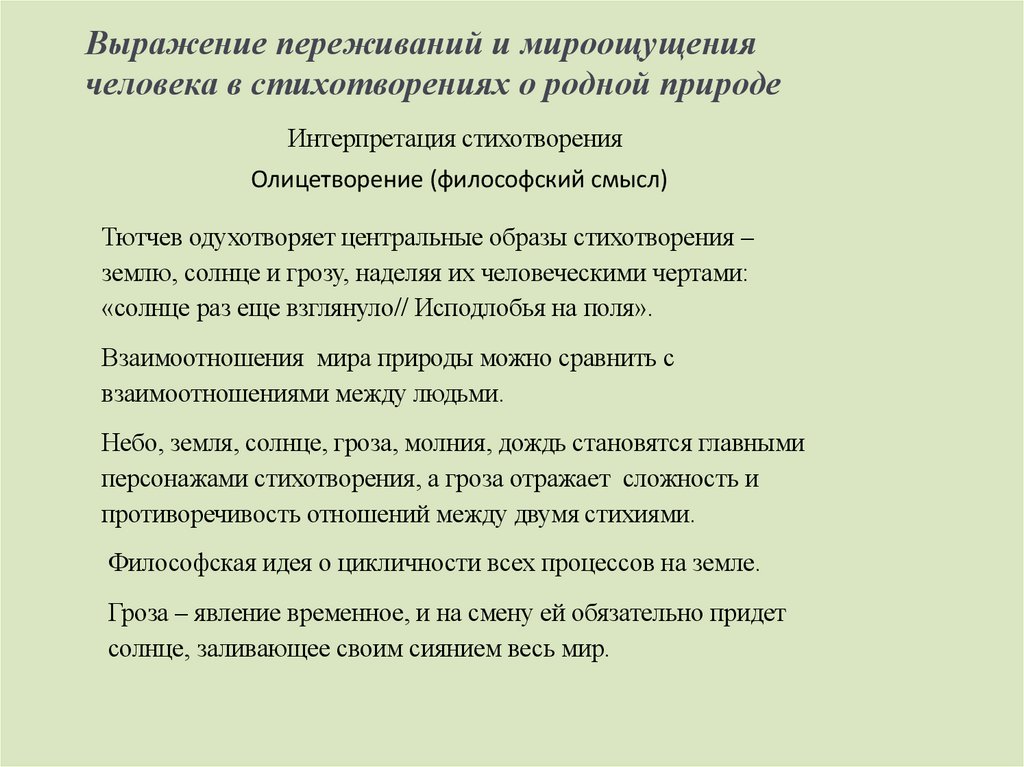 Выражение переживаний и мироощущения человека в стихотворениях о родной природе

Интерпретация стихотворения

Олицетворение (философский смысл)

Тютчев одухотворяет центральные образы стихотворения – землю, солнце и грозу, наделяя их человеческими чертами: «солнце раз еще взглянуло// Исподлобья на поля».

Взаимоотношения мира природы можно сравнить с взаимоотношениями между людьми.

Небо, земля, солнце, гроза, молния, дождь становятся главными персонажами стихотворения, а гроза отражает сложность и противоречивость отношений между двумя стихиями.

Философская идея о цикличности всех процессов на земле.

Гроза – явление временное, и на смену ей обязательно придет солнце, заливающее своим сиянием весь мир.